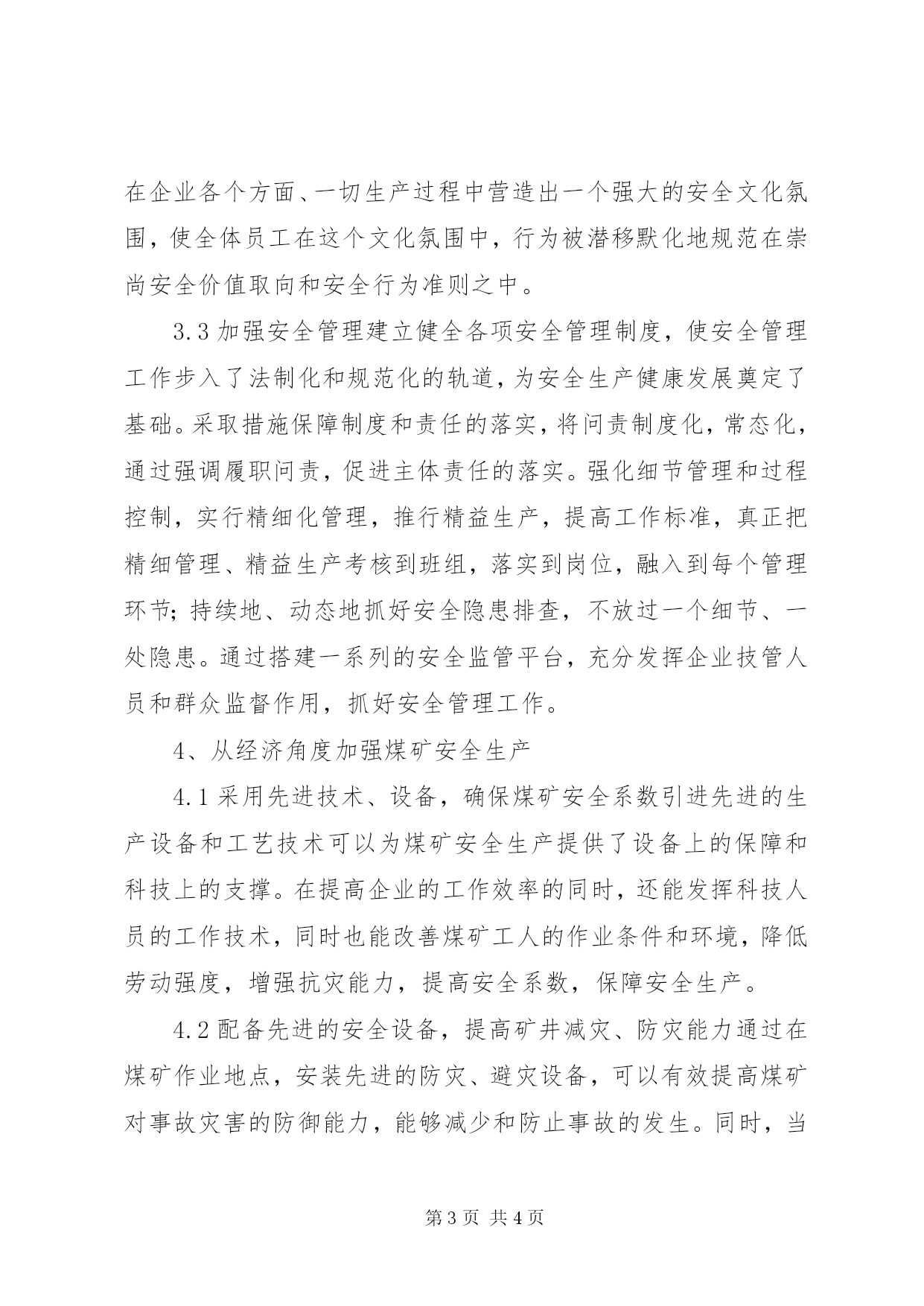 在企业各个方面、一切生产过程中营造出一个强大的安全文化氛围，使全体员工在这个文化氛围中，行为被潜移默化地规范在崇尚安全价值取向和安全行为准则之中。

3.3 加强安全管理建立健全各项安全管理制度，使安全管理工作步入了法制化和规范化的轨道，为安全生产健康发展奠定了基础。采取措施保障制度和责任的落实，将问责制度化，常态化，通过强调履职问责，促进主体责任的落实。强化细节管理和过程控制，实行精细化管理，推行精益生产，提高工作标准，真正把精细管理、精益生产考核到班组，落实到岗位，融入到每个管理环节；持续地、动态地抓好安全隐患排查，不放过一个细节、一处隐患。通过搭建一系列的安全监管平台，充分发挥企业技管人员和群众监督作用，抓好安全管理工作。

4、从经济角度加强煤矿安全生产

4.1 采用先进技术、设备，确保煤矿安全系数引进先进的生产设备和工艺技术可以为煤矿安全生产提供了设备上的保障和科技上的支撑。在提高企业的工作效率的同时，还能发挥科技人员的工作技术，同时也能改善煤矿工人的作业条件和环境，降低劳动强度，增强抗灾能力，提高安全系数，保障安全生产。

4.2 配备先进的安全设备，提高矿井减灾、防灾能力通过在煤矿作业地点，安装先进的防灾、避灾设备，可以有效提高煤矿对事故灾害的防御能力，能够减少和防止事故的发生。同时，当

第 3 页 共 4 页